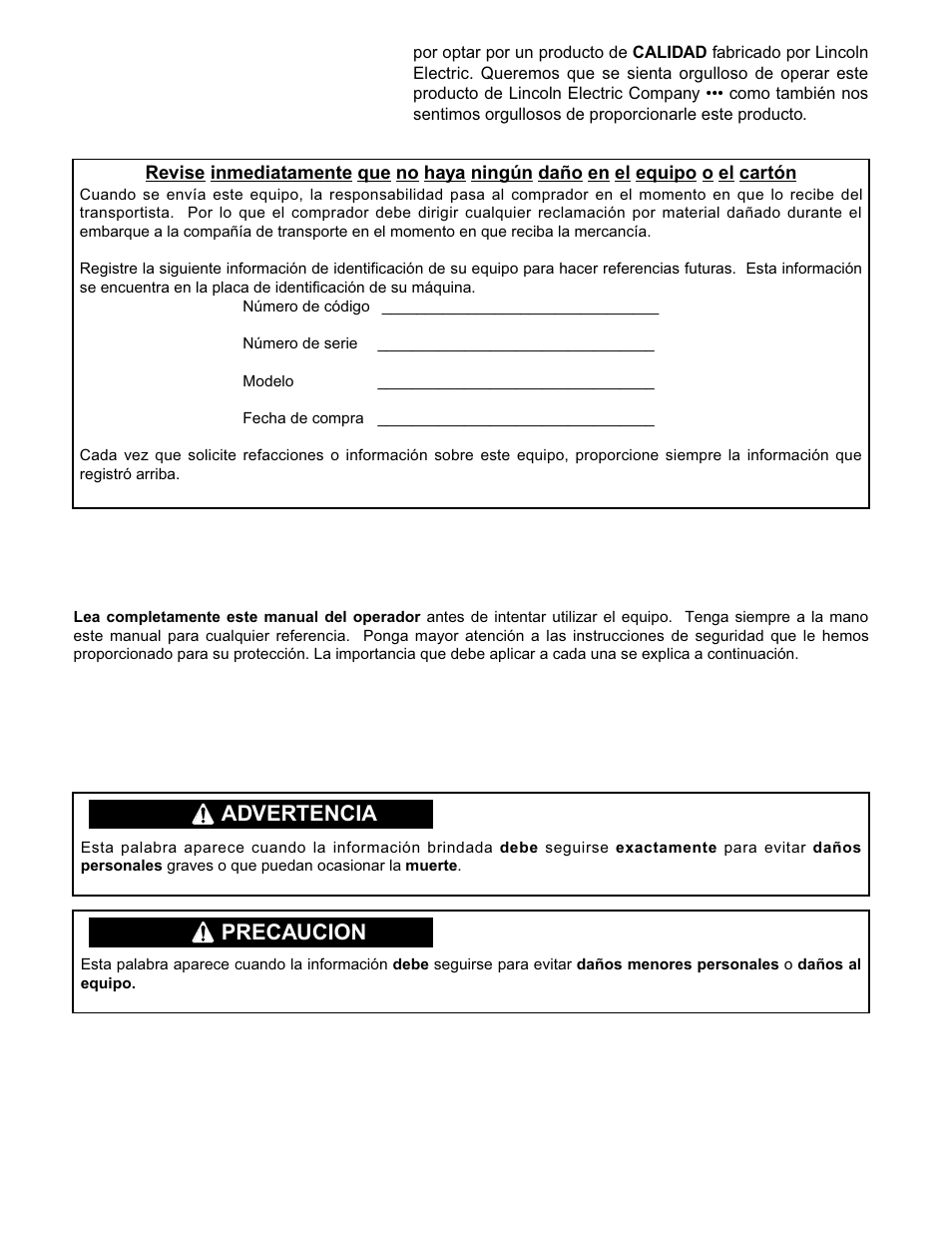 por optar por un producto de CALIDAD fabricado por Lincoln Electric. Queremos que se sienta orgulloso de operar este producto de Lincoln Electric Company ••• como también nos sentimos orgullosos de proporcionarle este producto.

Revise inmediatamente que no haya ningún daño en el equipo o el cartón

Cuando se envía este equipo, la responsabilidad pasa al comprador en el momento en que lo recibe del transportista. Por lo que el comprador debe dirigir cualquier reclamación por material dañado durante el embarque a la compañía de transporte en el momento en que reciba la mercancía.

Registre la siguiente información de identificación de su equipo para hacer referencias futuras. Esta información se encuentra en la placa de identificación de su máquina.

Número de código ________________________________

Número de serie ________________________________

Modelo ________________________________

Fecha de compra ________________________________

Cada vez que solicite refacciones o información sobre este equipo, proporcione siempre la información que registró arriba.

Lea completamente este manual del operador antes de intentar utilizar el equipo. Tenga siempre a la mano este manual para cualquier referencia. Ponga mayor atención a las instrucciones de seguridad que le hemos proporcionado para su protección. La importancia que debe aplicar a cada una se explica a continuación.

ADVERTENCIA

Esta palabra aparece cuando la información brindada debe seguirse exactamente para evitar daños personales graves o que puedan ocasionar la muerte.

PRECAUCION

Esta palabra aparece cuando la información debe seguirse para evitar daños menores personales o daños al equipo.